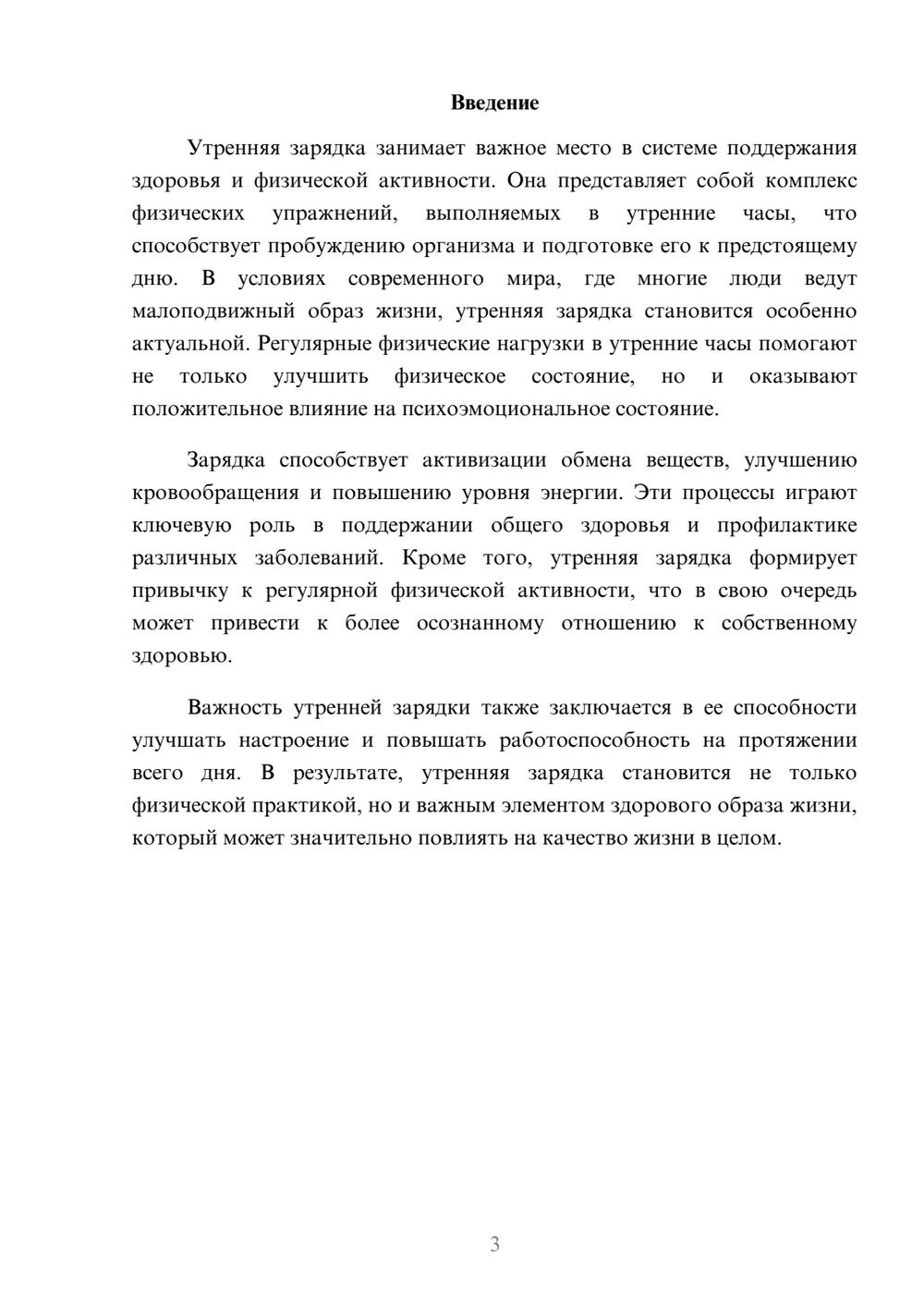 Введение

Утренняя зарядка занимает важное место в системе поддержания здоровья и физической активности. Она представляет собой комплекс физических упражнений, выполняемых в утренние часы, что способствует пробуждению организма и подготовке его к предстоящему дню. В условиях современного мира, где многие люди ведут малоподвижный образ жизни, утренняя зарядка становится особенно актуальной. Регулярные физические нагрузки в утренние часы помогают не только улучшить физическое состояние, но и оказывают положительное влияние на психоэмоциональное состояние.

Зарядка способствует активизации обмена веществ, улучшению кровообращения и повышению уровня энергии. Эти процессы играют ключевую роль в поддержании общего здоровья и профилактике различных заболеваний. Кроме того, утренняя зарядка формирует привычку к регулярной физической активности, что в свою очередь может привести к более осознанному отношению к собственному здоровью.

Важность утренней зарядки также заключается в ее способности улучшать настроение и повышать работоспособность на протяжении всего дня. В результате, утренняя зарядка становится не только физической практикой, но и важным элементом здорового образа жизни, который может значительно повлиять на качество жизни в целом.

3